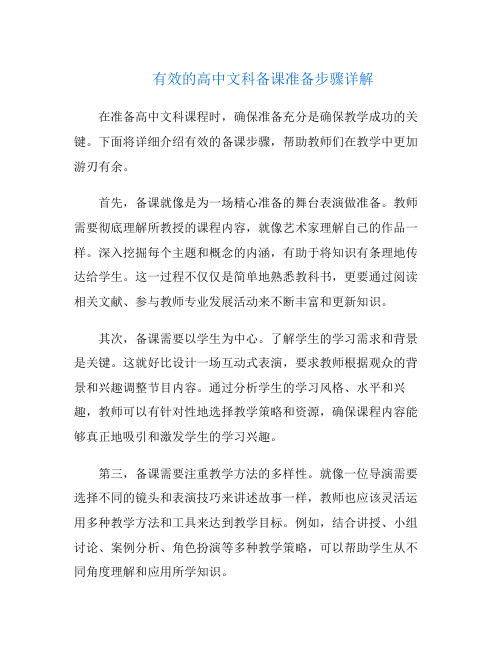 有效的高中文科备课准备步骤详解

在准备高中文科课程时，确保准备充分是确保教学成功的关键。下面将详细介绍有效的备课步骤，帮助教师们在教学中更加游刃有余。

首先，备课就像是为一场精心准备的舞台表演做准备。教师需要彻底理解所教授的课程内容，就像艺术家理解自己的作品一样。深入挖掘每个主题和概念的内涵，有助于将知识有条理地传达给学生。这一过程不仅仅是简单地熟悉教科书，更要通过阅读相关文献、参与教师专业发展活动来不断丰富和更新知识。

其次，备课需要以学生为中心。了解学生的学习需求和背景是关键。这就好比设计一场互动式表演，要求教师根据观众的背景和兴趣调整节目内容。通过分析学生的学习风格、水平和兴趣，教师可以有针对性地选择教学策略和资源，确保课程内容能够真正地吸引和激发学生的学习兴趣。

第三，备课需要注重教学方法的多样性。就像一位导演需要选择不同的镜头和表演技巧来讲述故事一样，教师也应该灵活运用多种教学方法和工具来达到教学目标。例如，结合讲授、小组讨论、案例分析、角色扮演等多种教学策略，可以帮助学生从不同角度理解和应用所学知识。